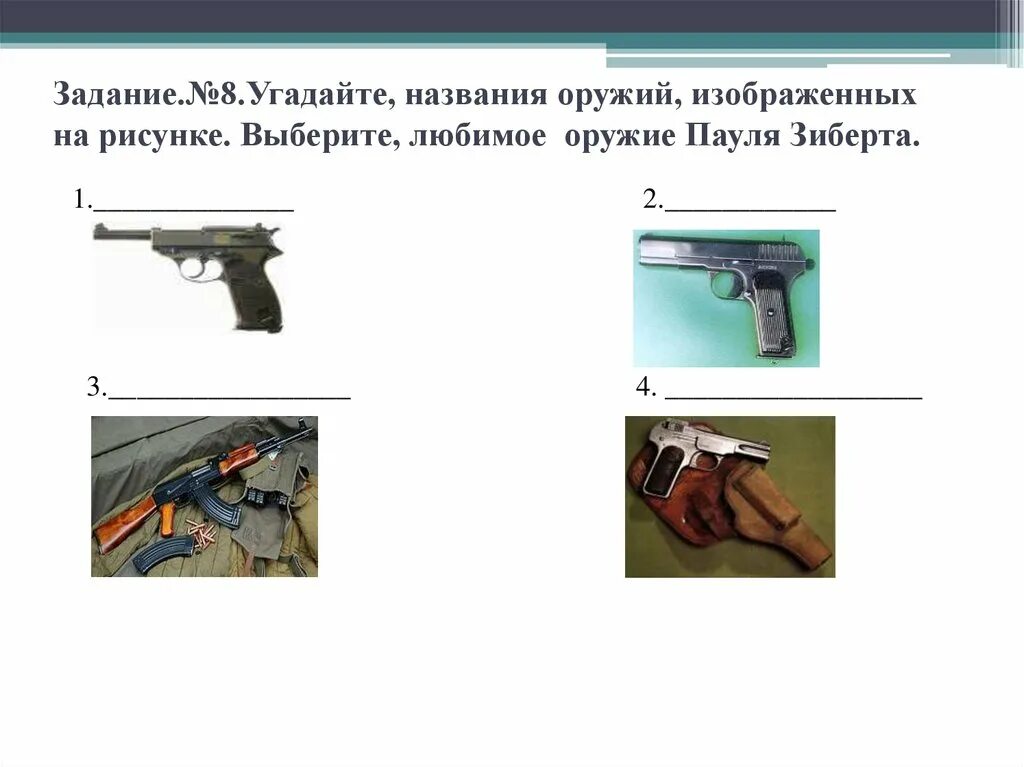 Задание.№8.Угадайте, названия оружий, изображенных на рисунке. Выберите, любимое оружие Пауля Зиберта.

1.______________

2.____________

3.__________________

4. __________________